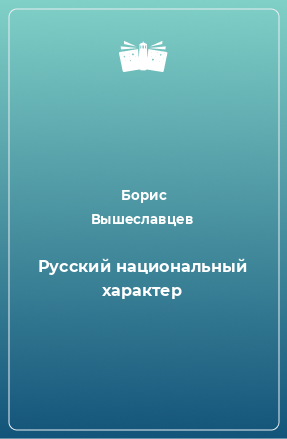 Борис Вышеславцев

Русский национальный характер